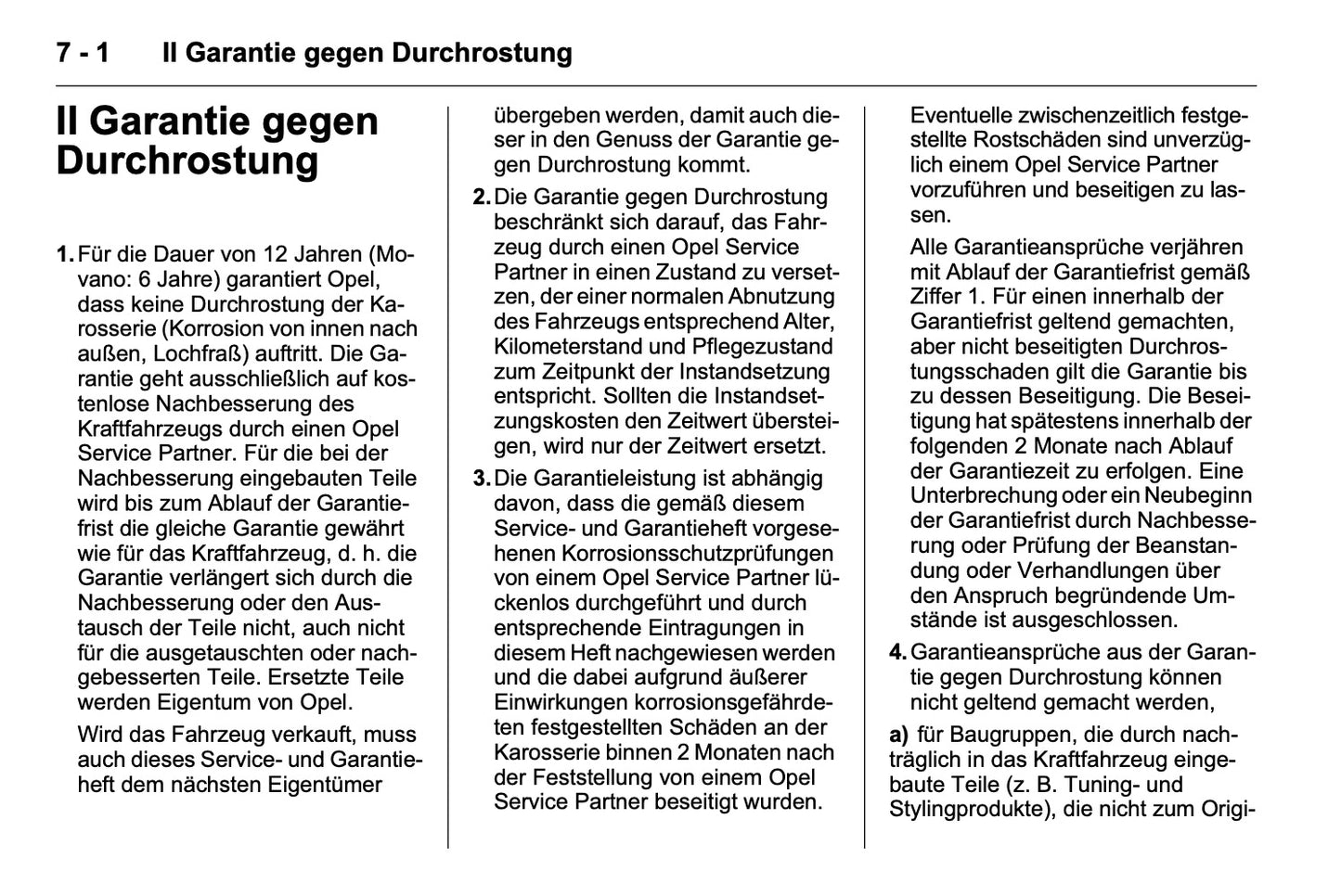 7 - 1 II Garantie gegen Durchrostung

II Garantie gegen Durchrostung

1. Für die Dauer von 12 Jahren (Movano: 6 Jahre) garantiert Opel, dass keine Durchrostung der Karosserie (Korrosion von innen nach außen, Lochfraß) auftritt. Die Garantie geht ausschließlich auf kostenlose Nachbesserung des Kraftfahrzeugs durch einen Opel Service Partner. Für die bei der Nachbesserung eingebauten Teile wird bis zum Ablauf der Garantiefrist die gleiche Garantie gewährt wie für das Kraftfahrzeug, d. h. die Garantie verlängert sich durch die Nachbesserung oder den Austausch der Teile nicht, auch nicht für die ausgetauschten oder nachgebesserten Teile. Ersetzte Teile werden Eigentum von Opel.

Wird das Fahrzeug verkauft, muss auch dieses Service- und Garantieheft dem nächsten Eigentümer übergeben werden, damit auch dieser in den Genuss der Garantie gegen Durchrostung kommt.

2. Die Garantie gegen Durchrostung beschränkt sich darauf, das Fahrzeug durch einen Opel Service Partner in einen Zustand zu versetzen, der einer normalen Abnutzung des Fahrzeugs entsprechend Alter, Kilometerstand und Pflegezustand zum Zeitpunkt der Instandsetzung entspricht. Sollten die Instandsetzungskosten den Zeitwert übersteigen, wird nur der Zeitwert ersetzt.

3. Die Garantieleistung ist abhängig davon, dass die gemäß diesem Service- und Garantieheft vorgesehenen Korrosionsschutzprüfungen von einem Opel Service Partner lückenlos durchgeführt und durch entsprechende Eintragungen in diesem Heft nachgewiesen werden und die dabei aufgrund äußerer Einwirkungen korrosionsgefährdeten festgestellten Schäden an der Karosserie binnen 2 Monaten nach der Feststellung von einem Opel Service Partner beseitigt wurden.

Eventuelle zwischenzeitlich festgestellte Rostschäden sind unverzüglich einem Opel Service Partner vorzuführen und beseitigen zu lassen.

Alle Garantieansprüche verjähren mit Ablauf der Garantiefrist gemäß Ziffer 1. Für einen innerhalb der Garantiefrist geltend gemachten, aber nicht beseitigten Durchrostungsschaden gilt die Garantie bis zu dessen Beseitigung. Die Beseitigung hat spätestens innerhalb der folgenden 2 Monate nach Ablauf der Garantiezeit zu erfolgen. Eine Unterbrechung oder ein Neubeginn der Garantiefrist durch Nachbesserung oder Prüfung der Beanstandung oder Verhandlungen über den Anspruch begründende Umstände ist ausgeschlossen.

4. Garantieansprüche aus der Garantie gegen Durchrostung können nicht geltend gemacht werden,

a) für Baugruppen, die durch nachträglich in das Kraftfahrzeug eingebaute Teile (z. B. Tuning- und Stylingprodukte), die nicht zum Origi-